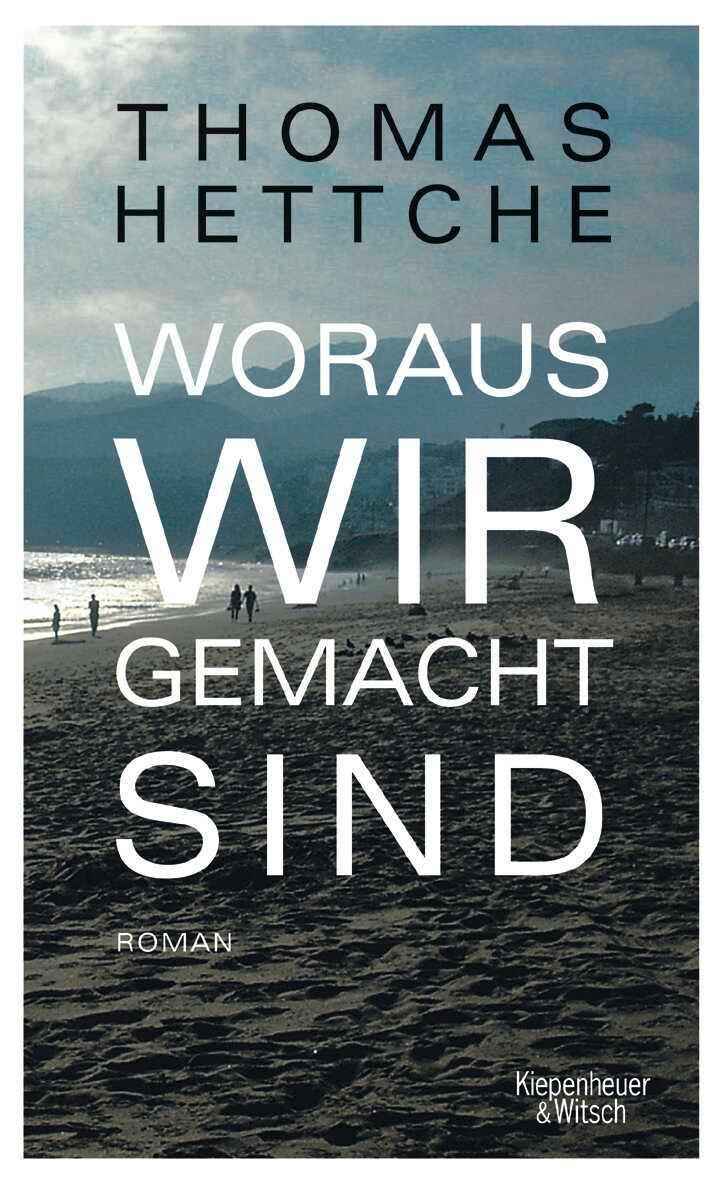 THOMAS HETTCHE

WORAUS WIR GEMACHT SIND

ROMAN

Kiepenheuer & Witsch